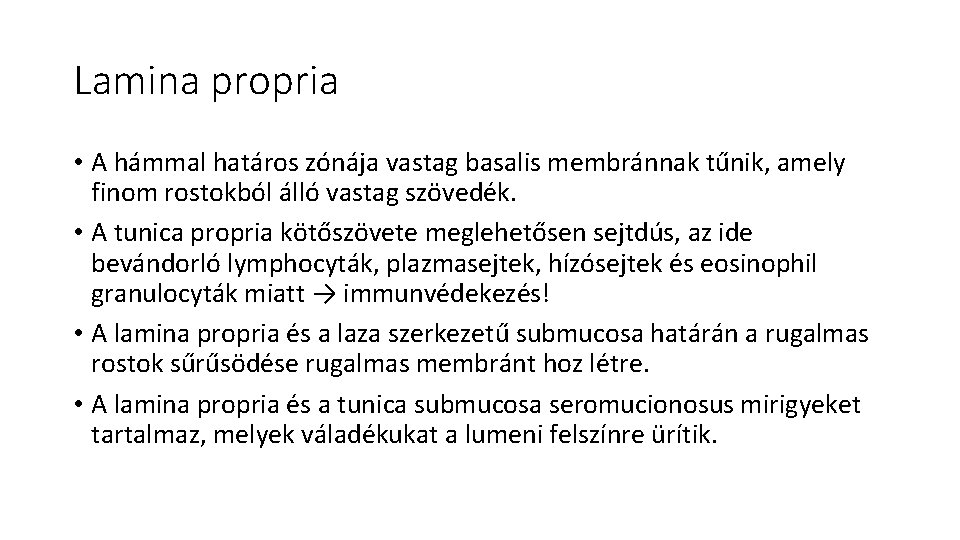 Lamina propria

• A hámmal határos zónája vastag basalis membránnak tűnik, amely finom rostokból álló vastag szövedék.

• A tunica propria kötőszövete meglehetősen sejtdús, az ide bevándorló lymphocyták, plazmasejtek, hízósejtek és eosinophil granulocyták miatt → immunvédekezés!

• A lamina propria és a laza szerkezetű submucosa határán a rugalmas rostok sűrűsödése rugalmas membránt hoz létre.

• A lamina propria és a tunica submucosa seromucionosus mirigyeket tartalmaz, melyek váladékukat a lumeni felszínre ürítik.